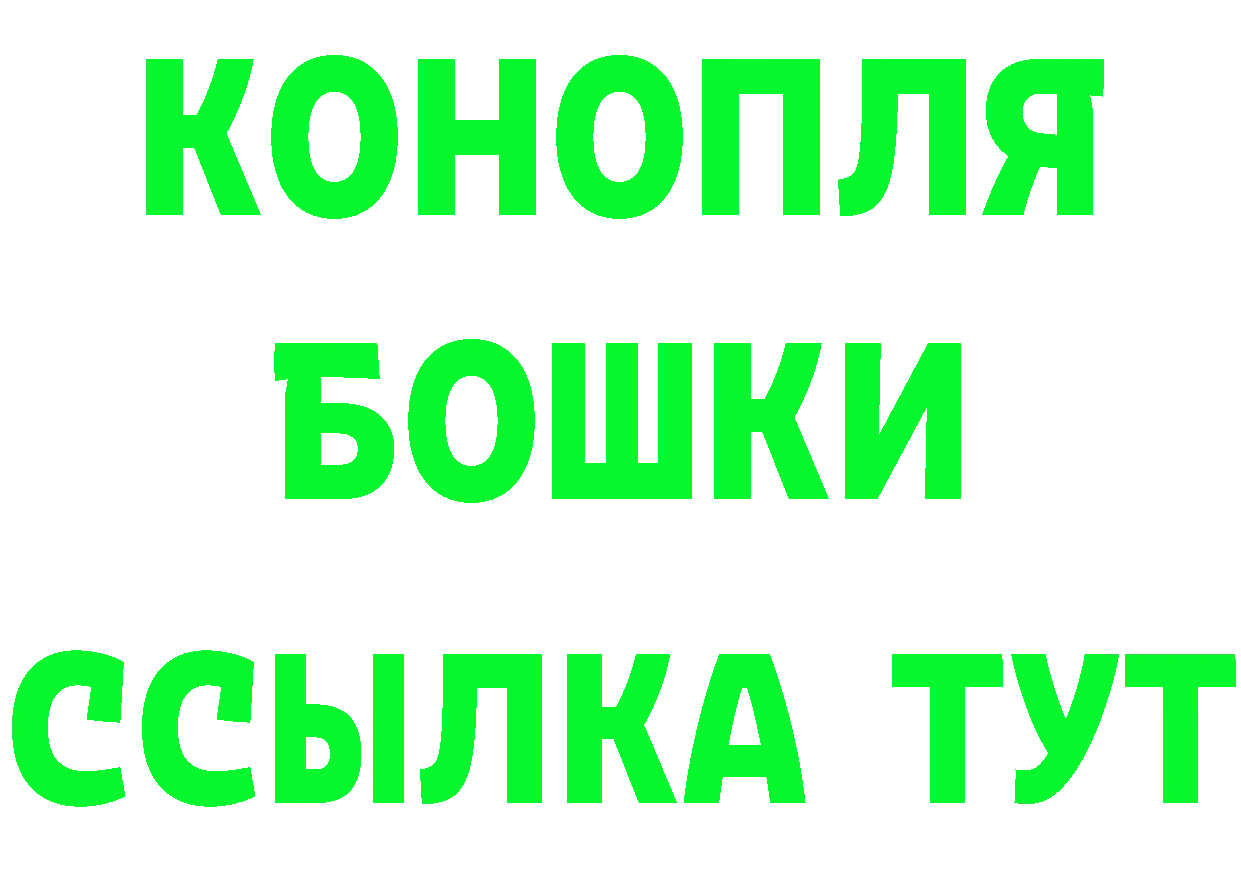 КОНОПЛЯ
БОШКИ
ССЫЛКА ТУТ